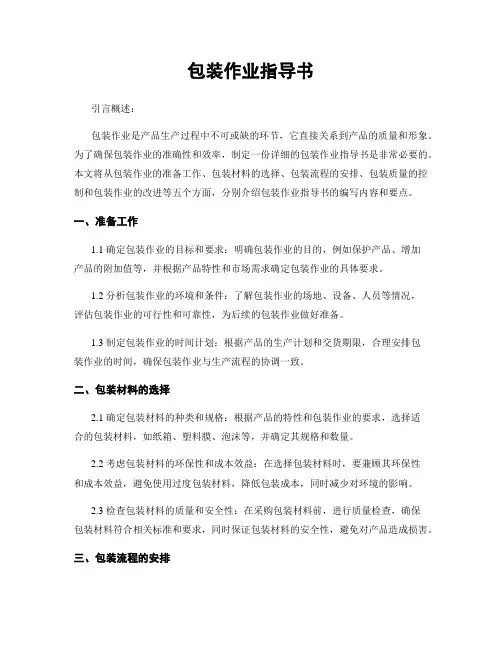 包装作业指导书

引言概述：

包装作业是产品生产过程中不可或缺的环节，它直接关系到产品的质量和形象。为了确保包装作业的准确性和效率，制定一份详细的包装作业指导书是非常必要的。本文将从包装作业的准备工作、包装材料的选择、包装流程的安排、包装质量的控制和包装作业的改进等五个方面，分别介绍包装作业指导书的编写内容和要点。

一、准备工作

1.1 确定包装作业的目标和要求：明确包装作业的目的，例如保护产品、增加产品的附加值等，并根据产品特性和市场需求确定包装作业的具体要求。

1.2 分析包装作业的环境和条件：了解包装作业的场地、设备、人员等情况，评估包装作业的可行性和可靠性，为后续的包装作业做好准备。

1.3 制定包装作业的时间计划：根据产品的生产计划和交货期限，合理安排包装作业的时间，确保包装作业与生产流程的协调一致。

二、包装材料的选择

2.1 确定包装材料的种类和规格：根据产品的特性和包装作业的要求，选择适合的包装材料，如纸箱、塑料膜、泡沫等，并确定其规格和数量。

2.2 考虑包装材料的环保性和成本效益：在选择包装材料时，要兼顾其环保性和成本效益，避免使用过度包装材料，降低包装成本，同时减少对环境的影响。

2.3 检查包装材料的质量和安全性：在采购包装材料前，进行质量检查，确保包装材料符合相关标准和要求，同时保证包装材料的安全性，避免对产品造成损害。

三、包装流程的安排